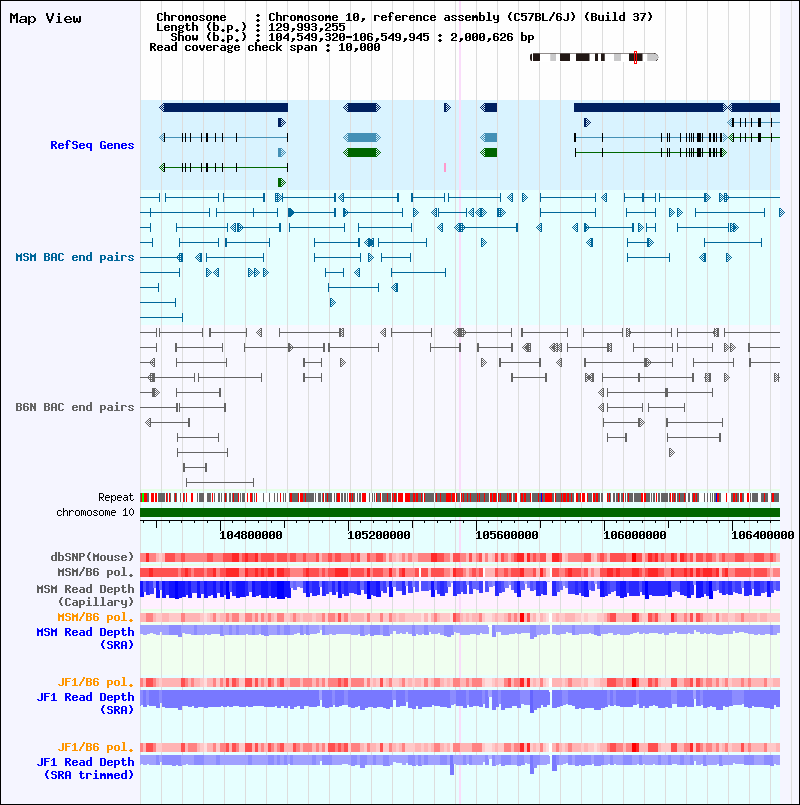 Map View

Chromosome : Chromosome 10, reference assembly (C57BL/6J) (Build 37)
Length (b.p.) : 129,993,255
Show (b.p.) : 104,549,320-106,549,945 : 2,000,626 bp
Read coverage check span : 10,000

RefSeq Genes

MSM BAC end pairs

B6N BAC end pairs

Repeat
chromosome 10

104800000 105200000 105600000 106000000 106400000

dbSNP(Mouse)
MSM/B6 pol.
MSM Read Depth (Capillary)
MSM/B6 pol.
MSM Read Depth (SRA)

JF1/B6 pol.
JF1 Read Depth (SRA)

JF1/B6 pol.
JF1 Read Depth (SRA trimmed)